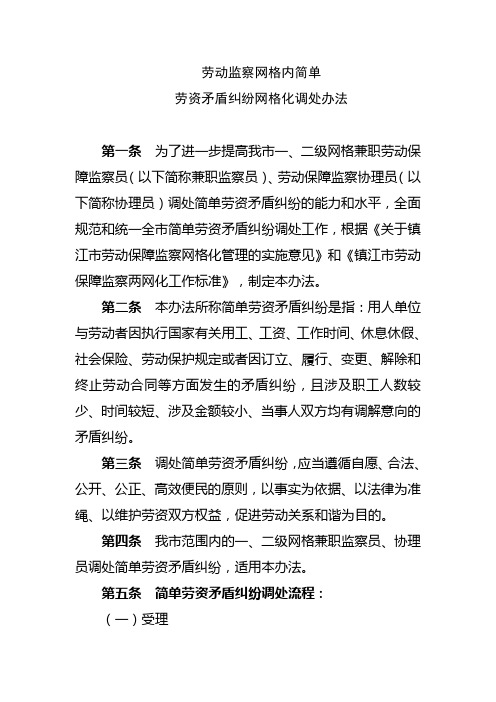 劳动监察网格内简单
劳资矛盾纠纷网格化调处办法

第一条　为了进一步提高我市一、二级网格兼职劳动保障监察员（以下简称兼职监察员）、劳动保障监察协理员（以下简称协理员）调处简单劳资矛盾纠纷的能力和水平，全面规范和统一全市简单劳资矛盾纠纷调处工作，根据《关于镇江市劳动保障监察网格化管理的实施意见》和《镇江市劳动保障监察两网化工作标准》，制定本办法。

第二条　本办法所称简单劳资矛盾纠纷是指：用人单位与劳动者因执行国家有关用工、工资、工作时间、休息休假、社会保险、劳动保护规定或者因订立、履行、变更、解除和终止劳动合同等方面发生的矛盾纠纷，且涉及职工人数较少、时间较短、涉及金额较小、当事人双方均有调解意向的矛盾纠纷。

第三条　调处简单劳资矛盾纠纷，应当遵循自愿、合法、公开、公正、高效便民的原则，以事实为依据、以法律为准绳、以维护劳资双方权益，促进劳动关系和谐为目的。

第四条　我市范围内的一、二级网格兼职监察员、协理员调处简单劳资矛盾纠纷，适用本办法。

第五条　简单劳资矛盾纠纷调处流程：

（一）受理